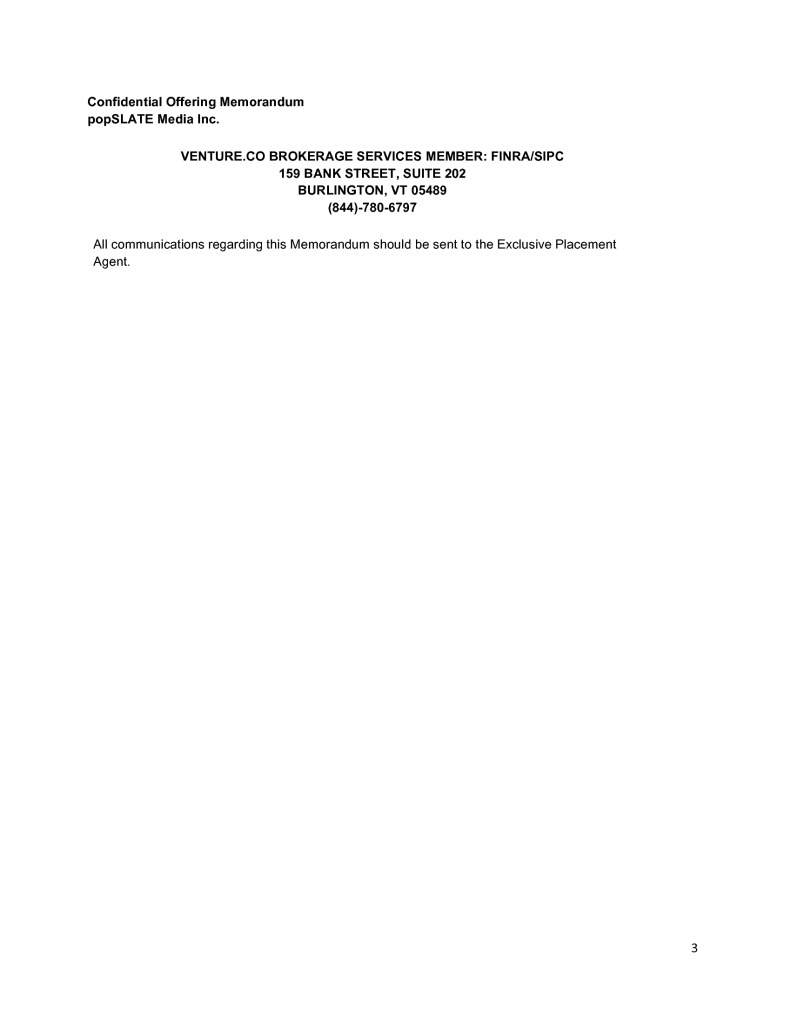 Confidential Offering Memorandum
popSLATE Media Inc.

VENTURE.CO BROKERAGE SERVICES MEMBER: FINRA/SIPC
159 BANK STREET, SUITE 202
BURLINGTON, VT 05489
(844)-780-6797

All communications regarding this Memorandum should be sent to the Exclusive Placement Agent.

3